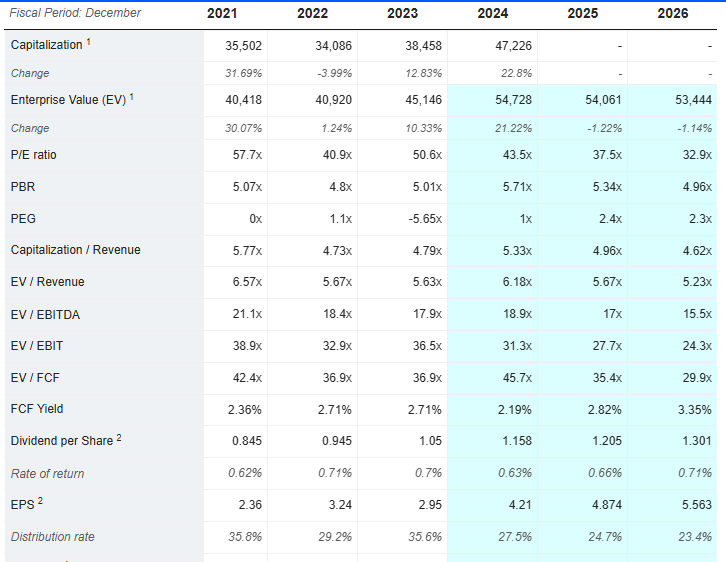 | Fiscal Period: December | 2021 | 2022 | 2023 | 2024 | 2025 | 2026 |
|---|---|---|---|---|---|---|
| Capitalization $^1$ | 35,502 | 34,086 | 38,458 | 47,226 | - | - |
| Change | 31.69% | -3.99% | 12.83% | 22.8% | - | - |
| Enterprise Value (EV) $^1$ | 40,418 | 40,920 | 45,146 | 54,728 | 54,061 | 53,444 |
| Change | 30.07% | 1.24% | 10.33% | 21.22% | -1.22% | -1.14% |
| P/E ratio | 57.7x | 40.9x | 50.6x | 43.5x | 37.5x | 32.9x |
| PBR | 5.07x | 4.8x | 5.01x | 5.71x | 5.34x | 4.96x |
| PEG | 0x | 1.1x | -5.65x | 1x | 2.4x | 2.3x |
| Capitalization / Revenue | 5.77x | 4.73x | 4.79x | 5.33x | 4.96x | 4.62x |
| EV / Revenue | 6.57x | 5.67x | 5.63x | 6.18x | 5.67x | 5.23x |
| EV / EBITDA | 21.1x | 18.4x | 17.9x | 18.9x | 17x | 15.5x |
| EV / EBIT | 38.9x | 32.9x | 36.5x | 31.3x | 27.7x | 24.3x |
| EV / FCF | 42.4x | 36.9x | 36.9x | 45.7x | 35.4x | 29.9x |
| FCF Yield | 2.36% | 2.71% | 2.71% | 2.19% | 2.82% | 3.35% |
| Dividend per Share $^2$ | 0.845 | 0.945 | 1.05 | 1.158 | 1.205 | 1.301 |
| Rate of return | 0.62% | 0.71% | 0.7% | 0.63% | 0.66% | 0.71% |
| EPS $^2$ | 2.36 | 3.24 | 2.95 | 4.21 | 4.874 | 5.563 |
| Distribution rate | 35.8% | 29.2% | 35.6% | 27.5% | 24.7% | 23.4% |